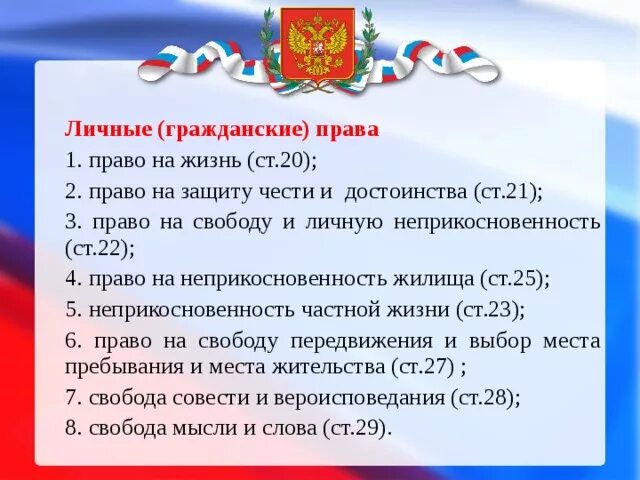 Личные (гражданские) права

1. право на жизнь (ст.20);

2. право на защиту чести и достоинства (ст.21);

3. право на свободу и личную неприкосновенность (ст.22);

4. право на неприкосновенность жилища (ст.25);

5. неприкосновенность частной жизни (ст.23);

6. право на свободу передвижения и выбор места пребывания и места жительства (ст.27) ;

7. свобода совести и вероисповедания (ст.28);

8. свобода мысли и слова (ст.29).